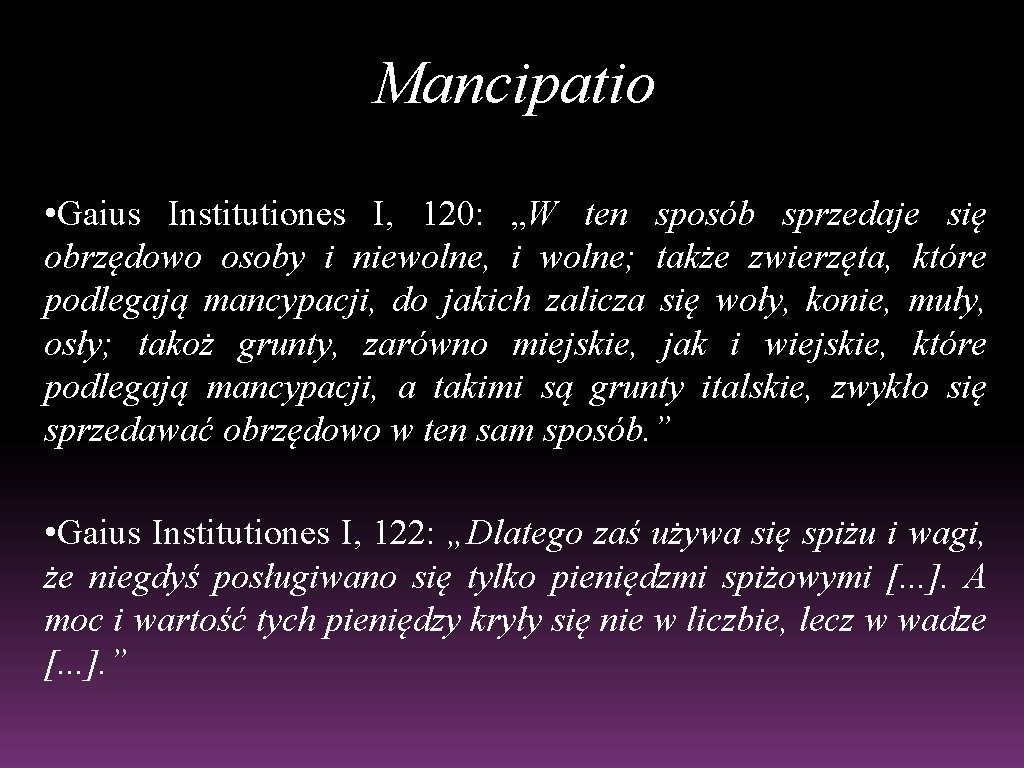 Mancipatio

• Gaius Institutiones I, 120: „W ten sposób sprzedaje się obrzędowo osoby i niewolne, i wolne; także zwierzęta, które podlegają mancypacji, do jakich zalicza się woły, konie, muły, osły; takoż grunty, zarówno miejskie, jak i wiejskie, które podlegają mancypacji, a takimi są grunty italskie, zwykło się sprzedawać obrzędowo w ten sam sposób."

• Gaius Institutiones I, 122: „Dlatego zaś używa się spiżu i wagi, że niegdyś posługiwano się tylko pieniędzmi spiżowymi [...]. A moc i wartość tych pieniędzy kryły się nie w liczbie, lecz w wadze [...]."